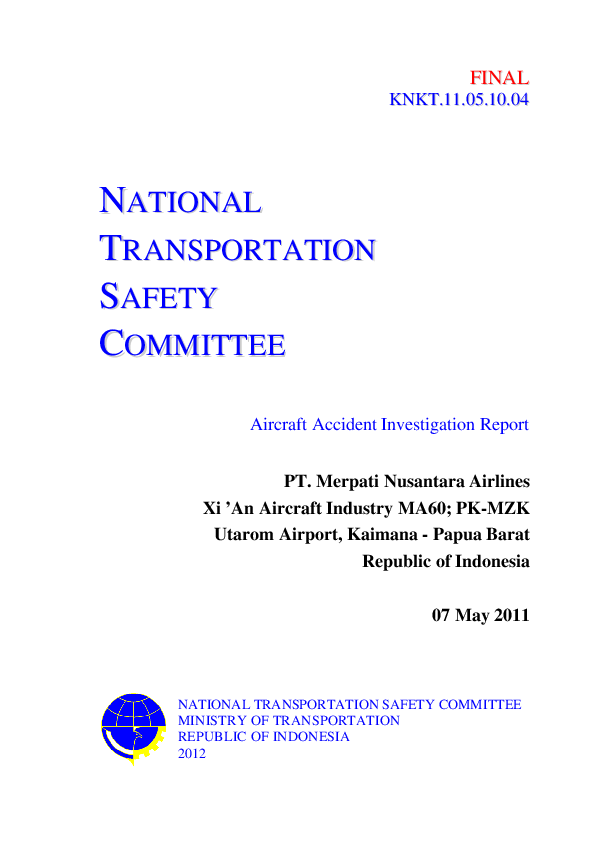 FINAL
KNKT.11.05.10.04

NATIONAL
TRANSPORTATION
SAFETY
COMMITTEE

Aircraft Accident Investigation Report

PT. Merpati Nusantara Airlines
Xi 'An Aircraft Industry MA60; PK-MZK
Utarom Airport, Kaimana - Papua Barat
Republic of Indonesia

07 May 2011

NATIONAL TRANSPORTATION SAFETY COMMITTEE
MINISTRY OF TRANSPORTATION
REPUBLIC OF INDONESIA
2012